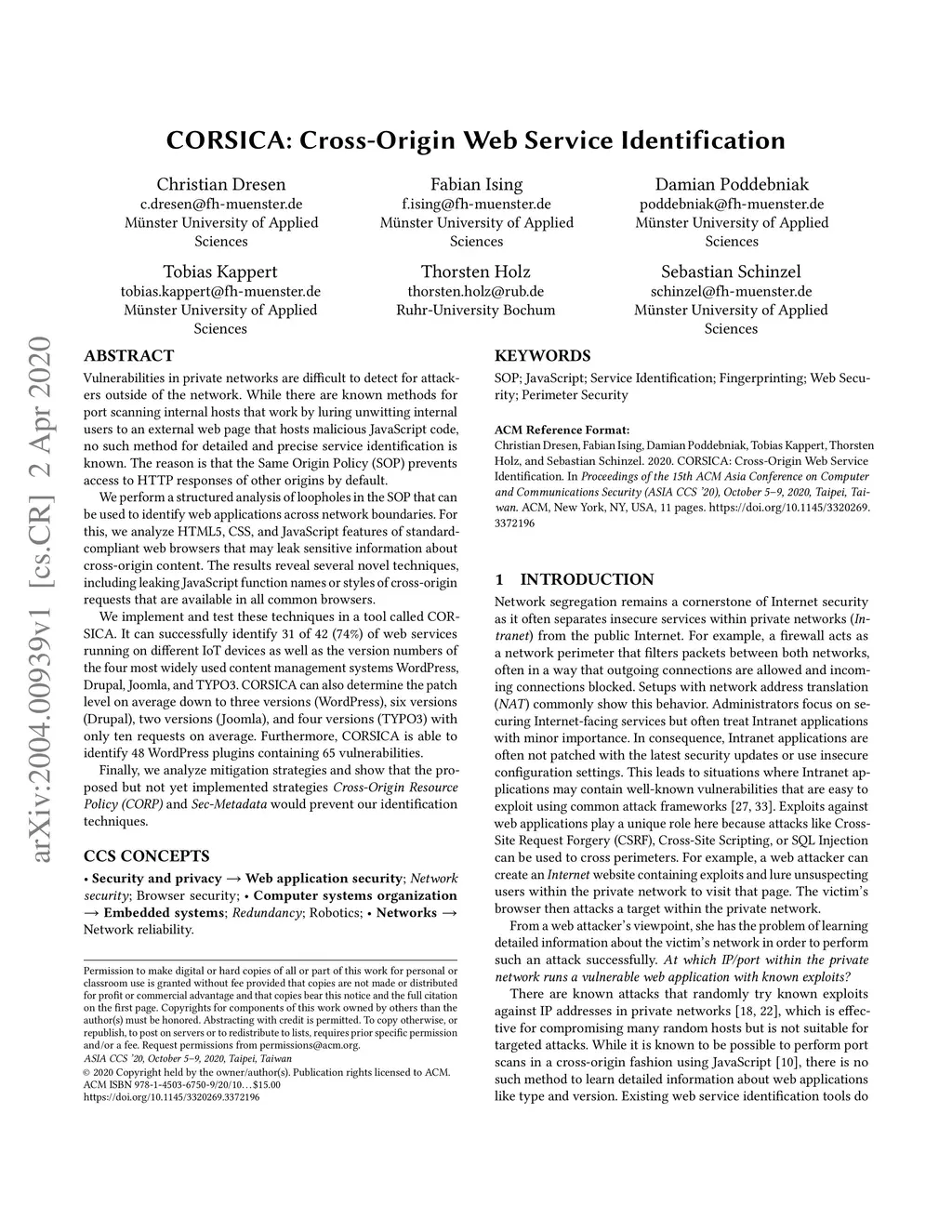 arXiv:2004.00939v1 [cs.CR] 2 Apr 2020

CORSICA: Cross-Origin Web Service Identification

Christian Dresen
c.dresen@fh-muenster.de
Münster University of Applied Sciences

Fabian Ising
f.ising@fh-muenster.de
Münster University of Applied Sciences

Damian Poddebniak
poddebniak@fh-muenster.de
Münster University of Applied Sciences

Tobias Kappert
tobias.kappert@fh-muenster.de
Münster University of Applied Sciences

Thorsten Holz
thorsten.holz@rub.de
Ruhr-University Bochum

Sebastian Schinzel
schinzel@fh-muenster.de
Münster University of Applied Sciences

ABSTRACT

Vulnerabilities in private networks are difficult to detect for attackers outside of the network. While there are known methods for port scanning internal hosts that work by luring unwitting internal users to an external web page that hosts malicious JavaScript code, no such method for detailed and precise service identification is known. The reason is that the Same Origin Policy (SOP) prevents access to HTTP responses of other origins by default.

We perform a structured analysis of loopholes in the SOP that can be used to identify web applications across network boundaries. For this, we analyze HTML5, CSS, and JavaScript features of standard-compliant web browsers that may leak sensitive information about cross-origin content. The results reveal several novel techniques, including leaking JavaScript function names or styles of cross-origin requests that are available in all common browsers.

We implement and test these techniques in a tool called CORSICA. It can successfully identify 31 of 42 (74%) of web services running on different IoT devices as well as the version numbers of the four most widely used content management systems WordPress, Drupal, Joomla, and TYPO3. CORSICA can also determine the patch level on average down to three versions (WordPress), six versions (Drupal), two versions (Joomla), and four versions (TYPO3) with only ten requests on average. Furthermore, CORSICA is able to identify 48 WordPress plugins containing 65 vulnerabilities.

Finally, we analyze mitigation strategies and show that the proposed but not yet implemented strategies Cross-Origin Resource Policy (CORP) and Sec-Metadata would prevent our identification techniques.

CCS CONCEPTS

• Security and privacy → Web application security; Network security; Browser security; • Computer systems organization → Embedded systems; Redundancy; Robotics; • Networks → Network reliability.

Permission to make digital or hard copies of all or part of this work for personal or classroom use is granted without fee provided that copies are not made or distributed for profit or commercial advantage and that copies bear this notice and the full citation on the first page. Copyrights for components of this work owned by others than the author(s) must be honored. Abstracting with credit is permitted. To copy otherwise, or republish, to post on servers or to redistribute to lists, requires prior specific permission and/or a fee. Request permissions from permissions@acm.org.
ASIA CCS '20, October 5–9, 2020, Taipei, Taiwan
© 2020 Copyright held by the owner/author(s). Publication rights licensed to ACM.
ACM ISBN 978-1-4503-6750-9/20/10…$15.00
https://doi.org/10.1145/3320269.3372196

KEYWORDS

SOP; JavaScript; Service Identification; Fingerprinting; Web Security; Perimeter Security

ACM Reference Format:
Christian Dresen, Fabian Ising, Damian Poddebniak, Tobias Kappert, Thorsten Holz, and Sebastian Schinzel. 2020. CORSICA: Cross-Origin Web Service Identification. In Proceedings of the 15th ACM Asia Conference on Computer and Communications Security (ASIA CCS '20), October 5–9, 2020, Taipei, Taiwan. ACM, New York, NY, USA, 11 pages. https://doi.org/10.1145/3320269.3372196

1 INTRODUCTION

Network segregation remains a cornerstone of Internet security as it often separates insecure services within private networks (Intranet) from the public Internet. For example, a firewall acts as a network perimeter that filters packets between both networks, often in a way that outgoing connections are allowed and incoming connections blocked. Setups with network address translation (NAT) commonly show this behavior. Administrators focus on securing Internet-facing services but often treat Intranet applications with minor importance. In consequence, Intranet applications are often not patched with the latest security updates or use insecure configuration settings. This leads to situations where Intranet applications may contain well-known vulnerabilities that are easy to exploit using common attack frameworks [27, 33]. Exploits against web applications play a unique role here because attacks like Cross-Site Request Forgery (CSRF), Cross-Site Scripting, or SQL Injection can be used to cross perimeters. For example, a web attacker can create an Internet website containing exploits and lure unsuspecting users within the private network to visit that page. The victim's browser then attacks a target within the private network.

From a web attacker's viewpoint, she has the problem of learning detailed information about the victim's network in order to perform such an attack successfully. At which IP/port within the private network runs a vulnerable web application with known exploits?

There are known attacks that randomly try known exploits against IP addresses in private networks [18, 22], which is effective for compromising many random hosts but is not suitable for targeted attacks. While it is known to be possible to perform port scans in a cross-origin fashion using JavaScript [10], there is no such method to learn detailed information about web applications like type and version. Existing web service identification tools do